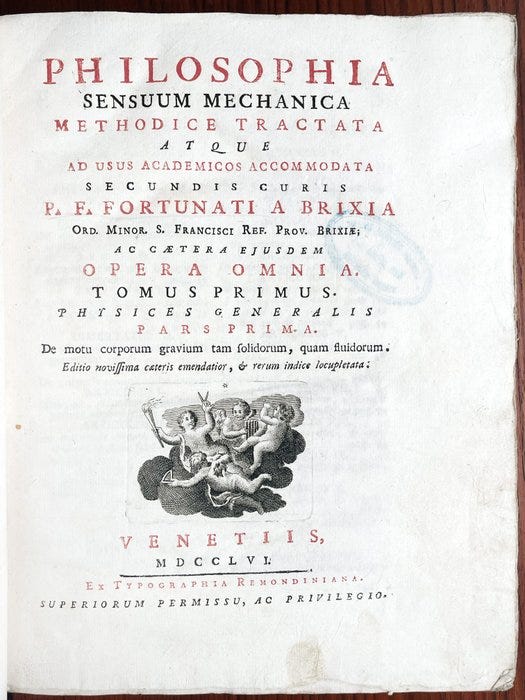 PHILOSOPHIA
SENSUUM MECHANICA
METHODICE TRACTATA
ATQUE
AD USUS ACADEMICOS ACCOMMODATA
SECUNDIS CURIS
P. F. FORTUNATI A BRIXIA
ORD. MINOR. S. FRANCISCI REF. PROV. BRIXIÆ;
AC CÆTERA EJUSDEM
OPERA OMNIA.
TOMUS PRIMUS.
PHYSICES GENERALIS
PARS PRIMA.
De motu corporum gravium tam solidorum, quam fluidorum.
Editio novissima cæteris emendatior, & rerum indice locupletata.

VENETIIS,
MDCCLVI.
EX TYPOGRAPHIA REMONDINIANA.
SUPERIORUM PERMISSU, AC PRIVILEGIO.